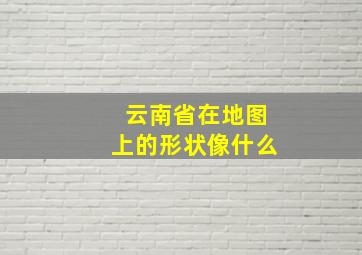 云南省在地图上的形状像什么